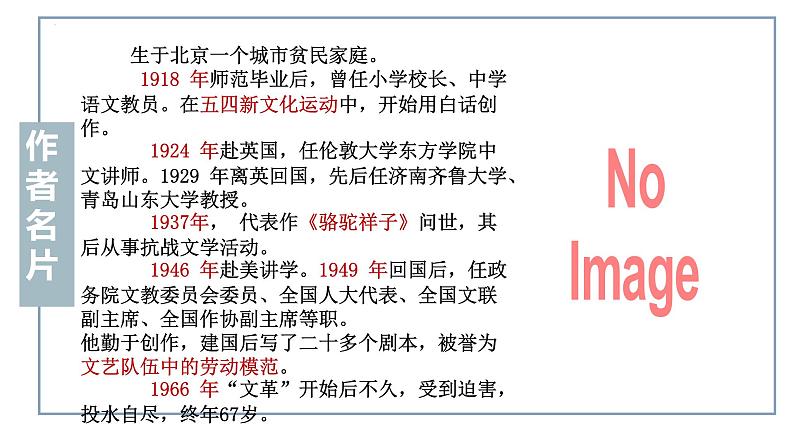 作者名片

生于北京一个城市贫民家庭。

1918年师范毕业后，曾任小学校长、中学语文教员。在五四新文化运动中，开始用白话创作。

1924年赴英国，任伦敦大学东方学院中文讲师。1929年离英回国，先后任济南齐鲁大学、青岛山东大学教授。

1937年，代表作《骆驼祥子》问世，其后从事抗战文学活动。

1946年赴美讲学。1949年回国后，任政务院文教委员会委员、全国人大代表、全国文联副主席、全国作协副主席等职。

他勤于创作，建国后写了二十多个剧本，被誉为文艺队伍中的劳动模范。

1966年“文革”开始后不久，受到迫害，投水自尽，终年67岁。

No Image